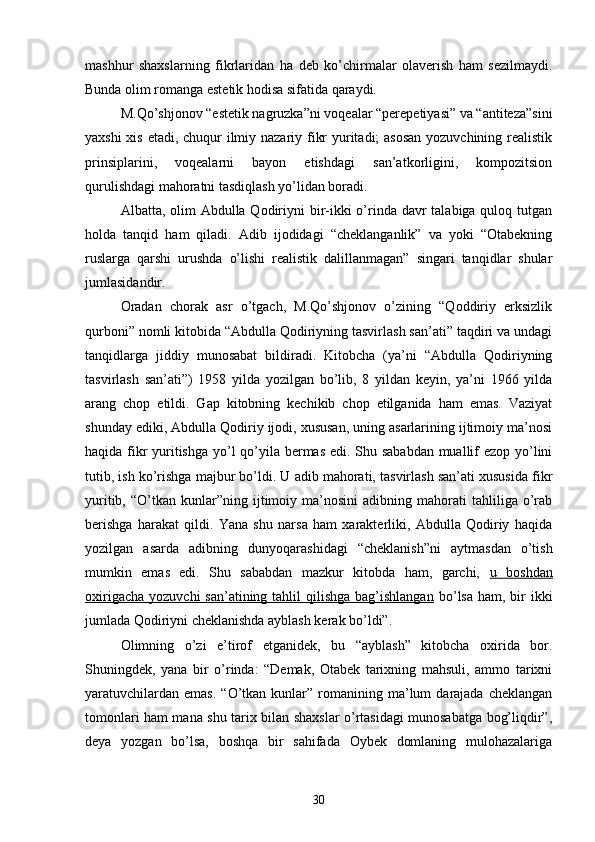 mashhur shaxslarning fikrlaridan ha deb ko’chirmalar olaverish ham sezilmaydi. Bunda olim romanga estetik hodisa sifatida qaraydi.

M.Qo’shjonov “estetik nagruzka”ni voqealar “perepetiyasi” va “antiteza”sini yaxshi xis etadi, chuqur ilmiy nazariy fikr yuritadi; asosan yozuvchining realistik prinsiplarini, voqealarni bayon etishdagi san’atkorligini, kompozitsion qurulishdagi mahoratni tasdiqlash yo’lidan boradi.

Albatta, olim Abdulla Qodiriyni bir-ikki o’rinda davr talabiga quloq tutgan holda tanqid ham qiladi. Adib ijodidagi “cheklanganlik” va yoki “Otabekning ruslarga qarshi urushda o’lishi realistik dalillanmagan” singari tanqidlar shular jumlasidandir.

Oradan chorak asr o’tgach, M.Qo’shjonov o’zining “Qoddiriy erksizlik qurboni” nomli kitobida “Abdulla Qodiriyning tasvirlash san’ati” taqdiri va undagi tanqidlarga jiddiy munosabat bildiradi. Kitobcha (ya’ni “Abdulla Qodiriyning tasvirlash san’ati”) 1958 yilda yozilgan bo’lib, 8 yildan keyin, ya’ni 1966 yilda arang chop etildi. Gap kitobning kechikib chop etilganida ham emas. Vaziyat shunday ediki, Abdulla Qodiriy ijodi, xususan, uning asarlarining ijtimoiy ma’nosi haqida fikr yuritishga yo’l qo’yila bermas edi. Shu sababdan muallif ezop yo’lini tutib, ish ko’rishga majbur bo’ldi. U adib mahorati, tasvirlash san’ati xususida fikr yuritib, “O’tkan kunlar”ning ijtimoiy ma’nosini adibning mahorati tahliliga o’rab berishga harakat qildi. Yana shu narsa ham xarakterliki, Abdulla Qodiriy haqida yozilgan asarda adibning dunyoqarashidagi “cheklanish”ni aytmasdan o’tish mumkin emas edi. Shu sababdan mazkur kitobda ham, garchi, u boshdan oxirigacha yozuvchi san’atining tahlil qilishga bag’ishlangan bo’lsa ham, bir ikki jumlada Qodiriyni cheklanishda ayblash kerak bo’ldi”.

Olimning o’zi e’tirof etganidek, bu “ayblash” kitobcha oxirida bor. Shuningdek, yana bir o’rinda: “Demak, Otabek tarixning mahsuli, ammo tarixni yaratuvchilardan emas. “O’tkan kunlar” romanining ma’lum darajada cheklangan tomonlari ham mana shu tarix bilan shaxslar o’rtasidagi munosabatga bog’liqdir”, deya yozgan bo’lsa, boshqa bir sahifada Oybek domlaning mulohazalariga

30